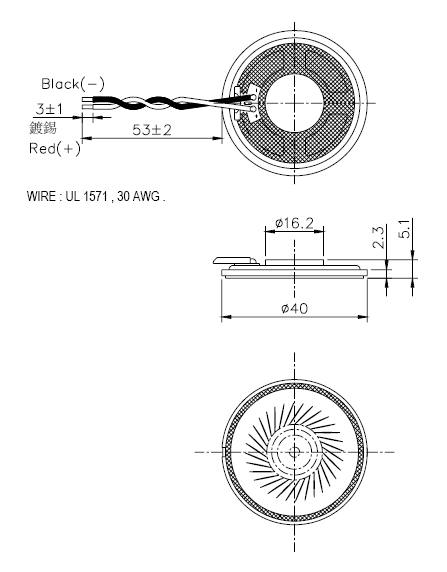 Black(−)
3±1
鍍錫
53±2
Red(+)

WIRE : UL 1571 , 30 AWG .

ø16.2
2.3
5.1
ø40